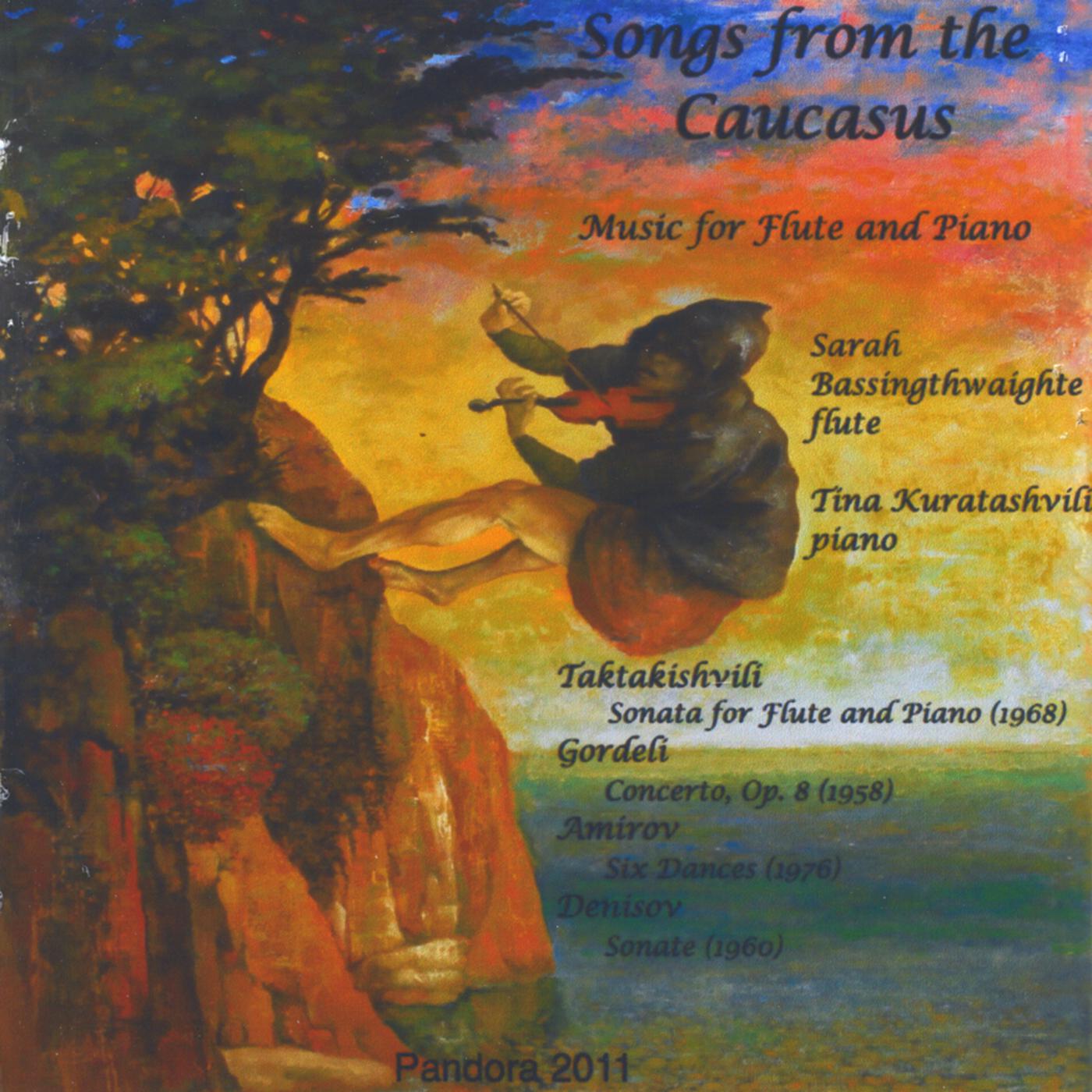 Songs from the Caucasus

Music for Flute and Piano

Sarah Bassingthwaighte flute

Tina Kuratashvili piano

Taktakishvili
Sonata for Flute and Piano (1968)
Gordeli
Concerto, Op. 8 (1958)
Amirov
Six Dances (1976)
Denisov
Sonate (1960)

Pandora 2011